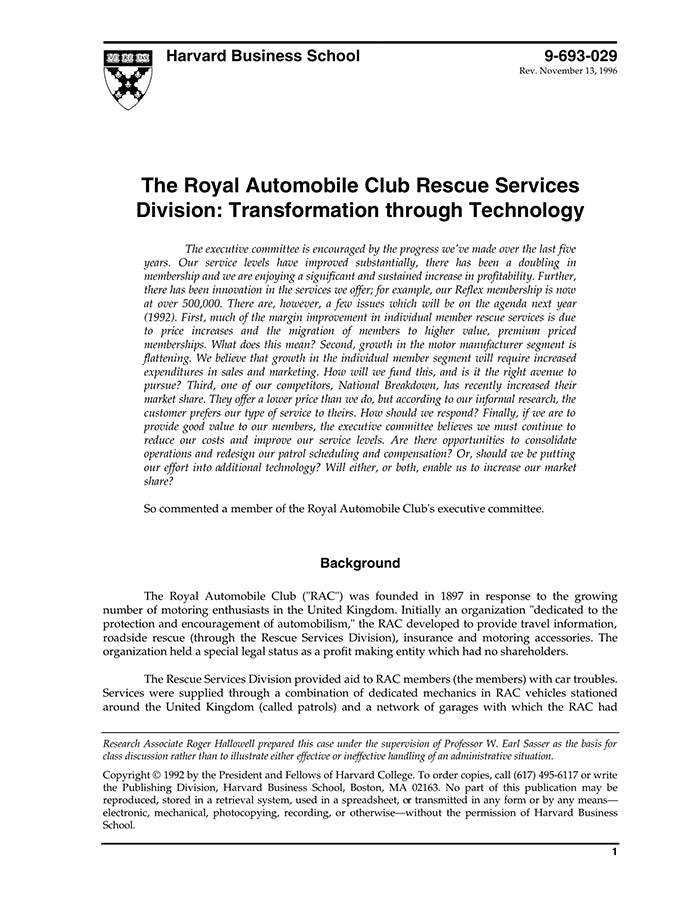 Harvard Business School

9-693-029
Rev. November 13, 1996

The Royal Automobile Club Rescue Services Division: Transformation through Technology

The executive committee is encouraged by the progress we've made over the last five years. Our service levels have improved substantially, there has been a doubling in membership and we are enjoying a significant and sustained increase in profitability. Further, there has been innovation in the services we offer; for example, our Reflex membership is now at over 500,000. There are, however, a few issues which will be on the agenda next year (1992). First, much of the margin improvement in individual member rescue services is due to price increases and the migration of members to higher value, premium priced memberships. What does this mean? Second, growth in the motor manufacturer segment is flattening. We believe that growth in the individual member segment will require increased expenditures in sales and marketing. How will we fund this, and is it the right avenue to pursue? Third, one of our competitors, National Breakdown, has recently increased their market share. They offer a lower price than we do, but according to our informal research, the customer prefers our type of service to theirs. How should we respond? Finally, if we are to provide good value to our members, the executive committee believes we must continue to reduce our costs and improve our service levels. Are there opportunities to consolidate operations and redesign our patrol scheduling and compensation? Or, should we be putting our effort into additional technology? Will either, or both, enable us to increase our market share?

So commented a member of the Royal Automobile Club's executive committee.

Background

The Royal Automobile Club ("RAC") was founded in 1897 in response to the growing number of motoring enthusiasts in the United Kingdom. Initially an organization "dedicated to the protection and encouragement of automobilism," the RAC developed to provide travel information, roadside rescue (through the Rescue Services Division), insurance and motoring accessories. The organization held a special legal status as a profit making entity which had no shareholders.

The Rescue Services Division provided aid to RAC members (the members) with car troubles. Services were supplied through a combination of dedicated mechanics in RAC vehicles stationed around the United Kingdom (called patrols) and a network of garages with which the RAC had

Research Associate Roger Hallowell prepared this case under the supervision of Professor W. Earl Sasser as the basis for class discussion rather than to illustrate either effective or ineffective handling of an administrative situation.

Copyright © 1992 by the President and Fellows of Harvard College. To order copies, call (617) 495-6117 or write the Publishing Division, Harvard Business School, Boston, MA 02163. No part of this publication may be reproduced, stored in a retrieval system, used in a spreadsheet, or transmitted in any form or by any means—electronic, mechanical, photocopying, recording, or otherwise—without the permission of Harvard Business School.

1